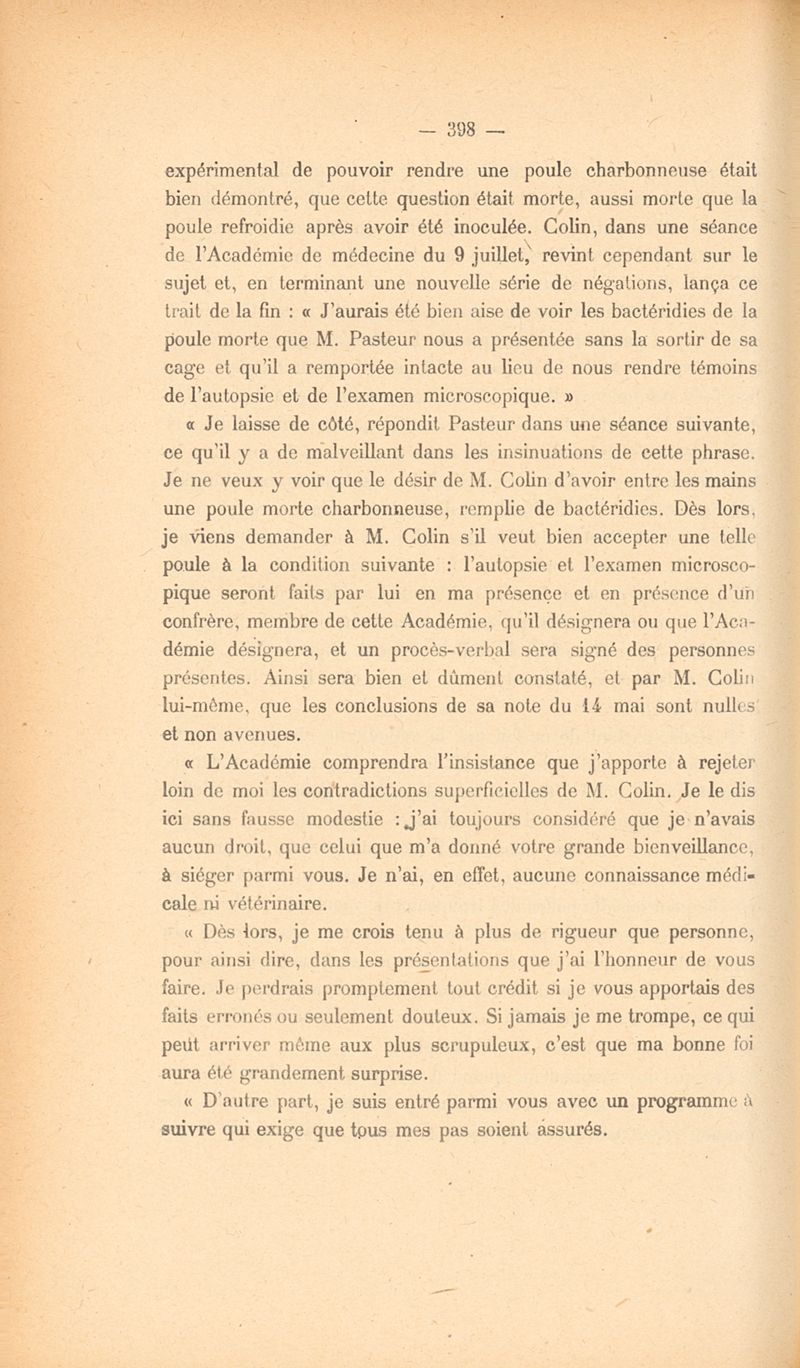 — 398 —

expérimental de pouvoir rendre une poule charbonneuse était bien démontré, que cette question était morte, aussi morte que la poule refroidie après avoir été inoculée. Colin, dans une séance de l'Académie de médecine du 9 juillet, revint cependant sur le sujet et, en terminant une nouvelle série de négations, lança ce trait de la fin : « J'aurais été bien aise de voir les bactéridies de la poule morte que M. Pasteur nous a présentée sans la sortir de sa cage et qu'il a remportée intacte au lieu de nous rendre témoins de l'autopsie et de l'examen microscopique. »

« Je laisse de côté, répondit Pasteur dans une séance suivante, ce qu'il y a de malveillant dans les insinuations de cette phrase. Je ne veux y voir que le désir de M. Colin d'avoir entre les mains une poule morte charbonneuse, remplie de bactéridies. Dès lors, je viens demander à M. Colin s'il veut bien accepter une telle poule à la condition suivante : l'autopsie et l'examen microscopique seront faits par lui en ma présence et en présence d'un confrère, membre de cette Académie, qu'il désignera ou que l'Académie désignera, et un procès-verbal sera signé des personnes présentes. Ainsi sera bien et dûment constaté, et par M. Colin lui-même, que les conclusions de sa note du 14 mai sont nulles et non avenues.

« L'Académie comprendra l'insistance que j'apporte à rejeter loin de moi les contradictions superficielles de M. Colin. Je le dis ici sans fausse modestie : j'ai toujours considéré que je n'avais aucun droit, que celui que m'a donné votre grande bienveillance, à siéger parmi vous. Je n'ai, en effet, aucune connaissance médicale ni vétérinaire.

« Dès lors, je me crois tenu à plus de rigueur que personne, pour ainsi dire, dans les présentations que j'ai l'honneur de vous faire. Je perdrais promptement tout crédit si je vous apportais des faits erronés ou seulement douteux. Si jamais je me trompe, ce qui peut arriver même aux plus scrupuleux, c'est que ma bonne foi aura été grandement surprise.

« D'autre part, je suis entré parmi vous avec un programme à suivre qui exige que tous mes pas soient assurés.